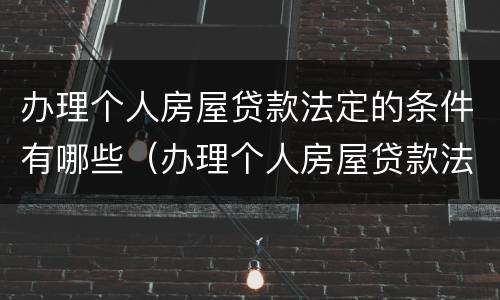 办理个人房屋贷款法定的条件有哪些（办理个人房屋贷款法